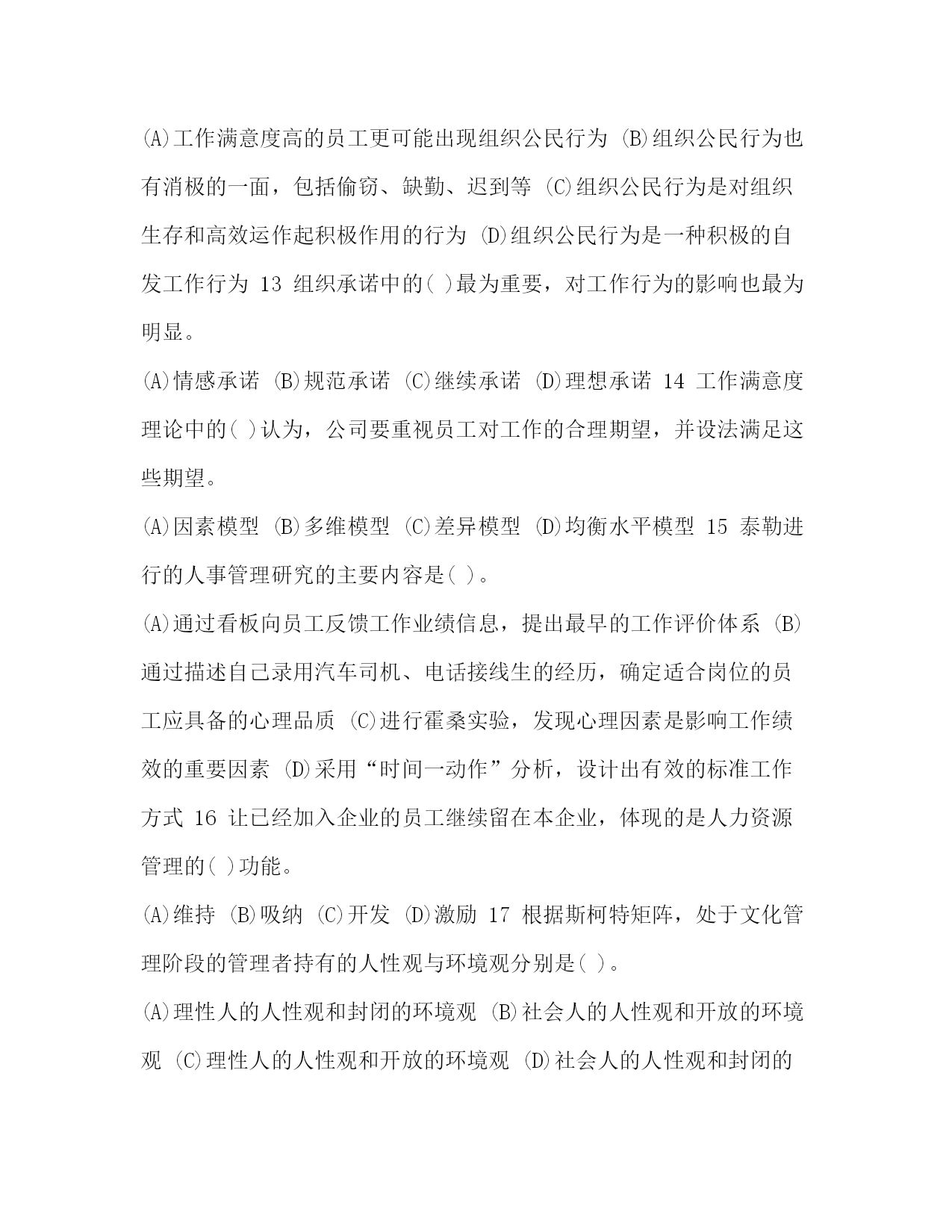 (A)工作满意度高的员工更可能出现组织公民行为 (B)组织公民行为也有消极的一面，包括偷窃、缺勤、迟到等 (C)组织公民行为是对组织生存和高效运作起积极作用的行为 (D)组织公民行为是一种积极的自发工作行为 13 组织承诺中的( )最为重要，对工作行为的影响也最为明显。

(A)情感承诺 (B)规范承诺 (C)继续承诺 (D)理想承诺 14 工作满意度理论中的( )认为，公司要重视员工对工作的合理期望，并设法满足这些期望。

(A)因素模型 (B)多维模型 (C)差异模型 (D)均衡水平模型 15 泰勒进行的人事管理研究的主要内容是( )。

(A)通过看板向员工反馈工作业绩信息，提出最早的工作评价体系 (B)通过描述自己录用汽车司机、电话接线生的经历，确定适合岗位的员工应具备的心理品质 (C)进行霍桑实验，发现心理因素是影响工作绩效的重要因素 (D)采用“时间一动作”分析，设计出有效的标准工作方式 16 让已经加入企业的员工继续留在本企业，体现的是人力资源管理的( )功能。

(A)维持 (B)吸纳 (C)开发 (D)激励 17 根据斯柯特矩阵，处于文化管理阶段的管理者持有的人性观与环境观分别是( )。

(A)理性人的人性观和封闭的环境观 (B)社会人的人性观和开放的环境观 (C)理性人的人性观和开放的环境观 (D)社会人的人性观和封闭的